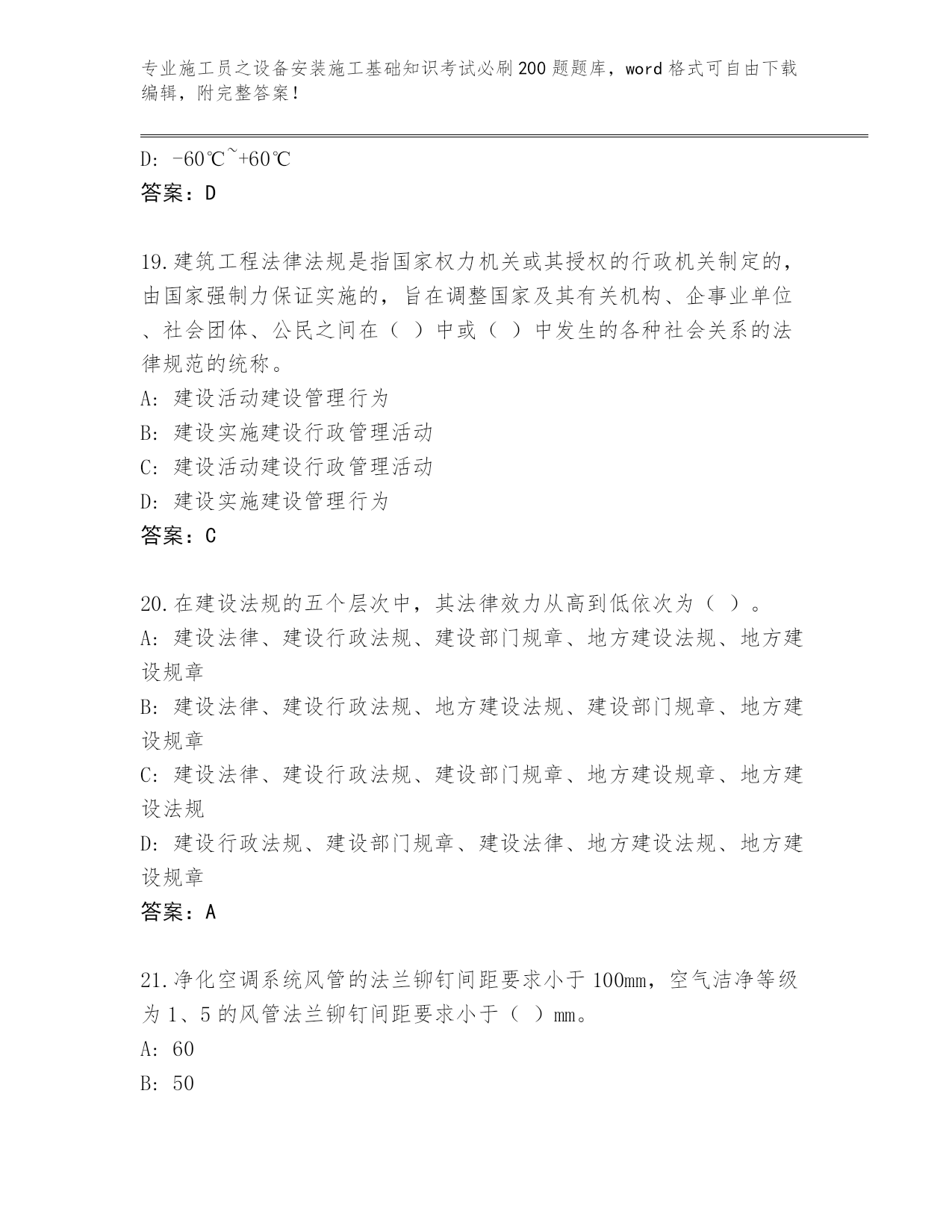 专业施工员之设备安装施工基础知识考试必刷200题题库，word格式可自由下载编辑，附完整答案！

D: -60℃~+60℃

答案：D

19.建筑工程法律法规是指国家权力机关或其授权的行政机关制定的，由国家强制力保证实施的，旨在调整国家及其有关机构、企事业单位、社会团体、公民之间在（ ）中或（ ）中发生的各种社会关系的法律规范的统称。

A: 建设活动建设管理行为

B: 建设实施建设行政管理活动

C: 建设活动建设行政管理活动

D: 建设实施建设管理行为

答案：C

20.在建设法规的五个层次中，其法律效力从高到低依次为（ ）。

A: 建设法律、建设行政法规、建设部门规章、地方建设法规、地方建设规章

B: 建设法律、建设行政法规、地方建设法规、建设部门规章、地方建设规章

C: 建设法律、建设行政法规、建设部门规章、地方建设规章、地方建设法规

D: 建设行政法规、建设部门规章、建设法律、地方建设法规、地方建设规章

答案：A

21.净化空调系统风管的法兰铆钉间距要求小于100mm，空气洁净等级为1、5的风管法兰铆钉间距要求小于（ ）mm。

A: 60

B: 50